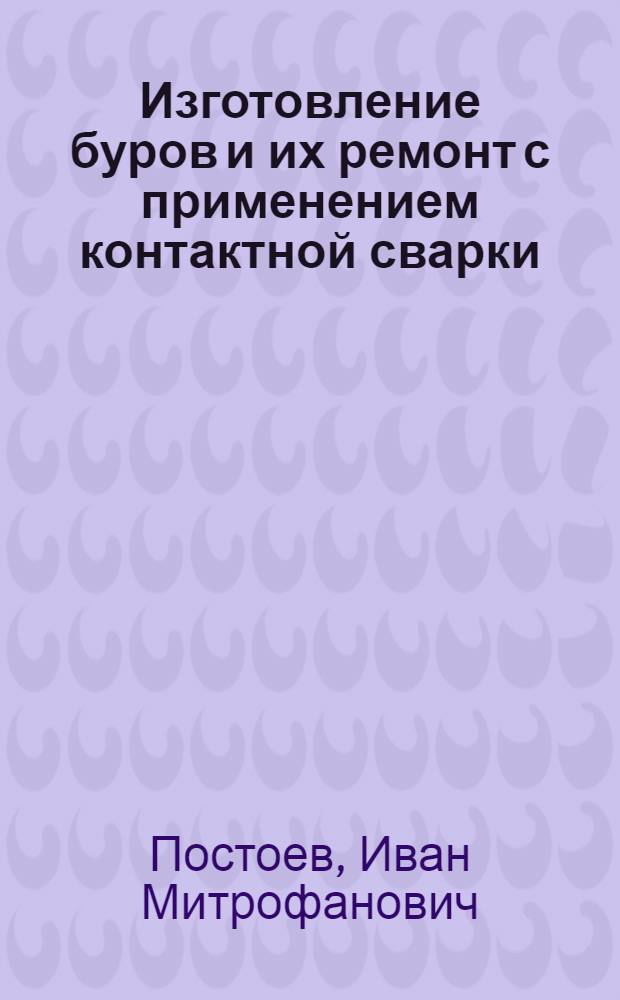 Изготовление буров и их ремонт с применением контактной сварки

Постоев, Иван Митрофанович